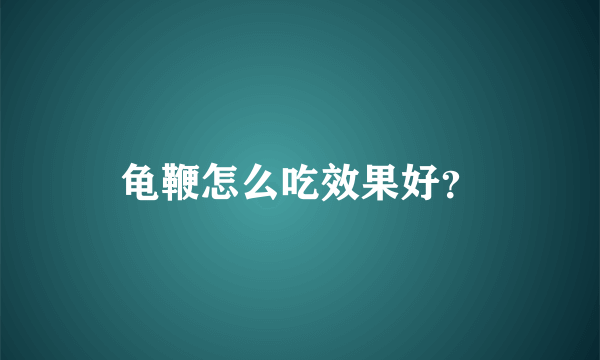 龟鞭怎么吃效果好?